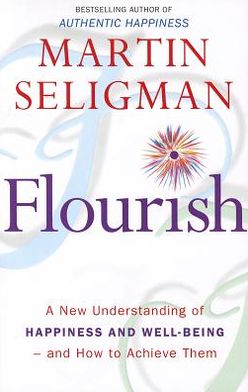 BESTSELLING AUTHOR OF
AUTHENTIC HAPPINESS

MARTIN
SELIGMAN

Flourish

A New Understanding of
HAPPINESS AND WELL-BEING
– and How to Achieve Them